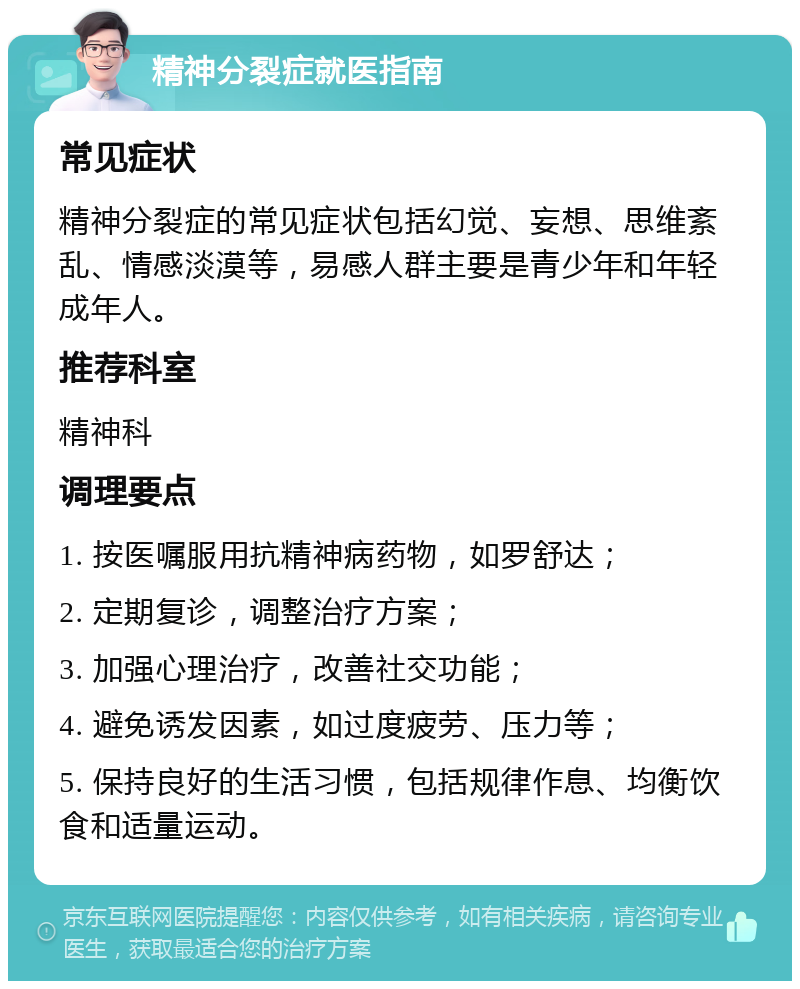 精神分裂症就医指南

常见症状

精神分裂症的常见症状包括幻觉、妄想、思维紊乱、情感淡漠等，易感人群主要是青少年和年轻成年人。

推荐科室

精神科

调理要点

1. 按医嘱服用抗精神病药物，如罗舒达；

2. 定期复诊，调整治疗方案；

3. 加强心理治疗，改善社交功能；

4. 避免诱发因素，如过度疲劳、压力等；

5. 保持良好的生活习惯，包括规律作息、均衡饮食和适量运动。

京东互联网医院提醒您：内容仅供参考，如有相关疾病，请咨询专业医生，获取最适合您的治疗方案